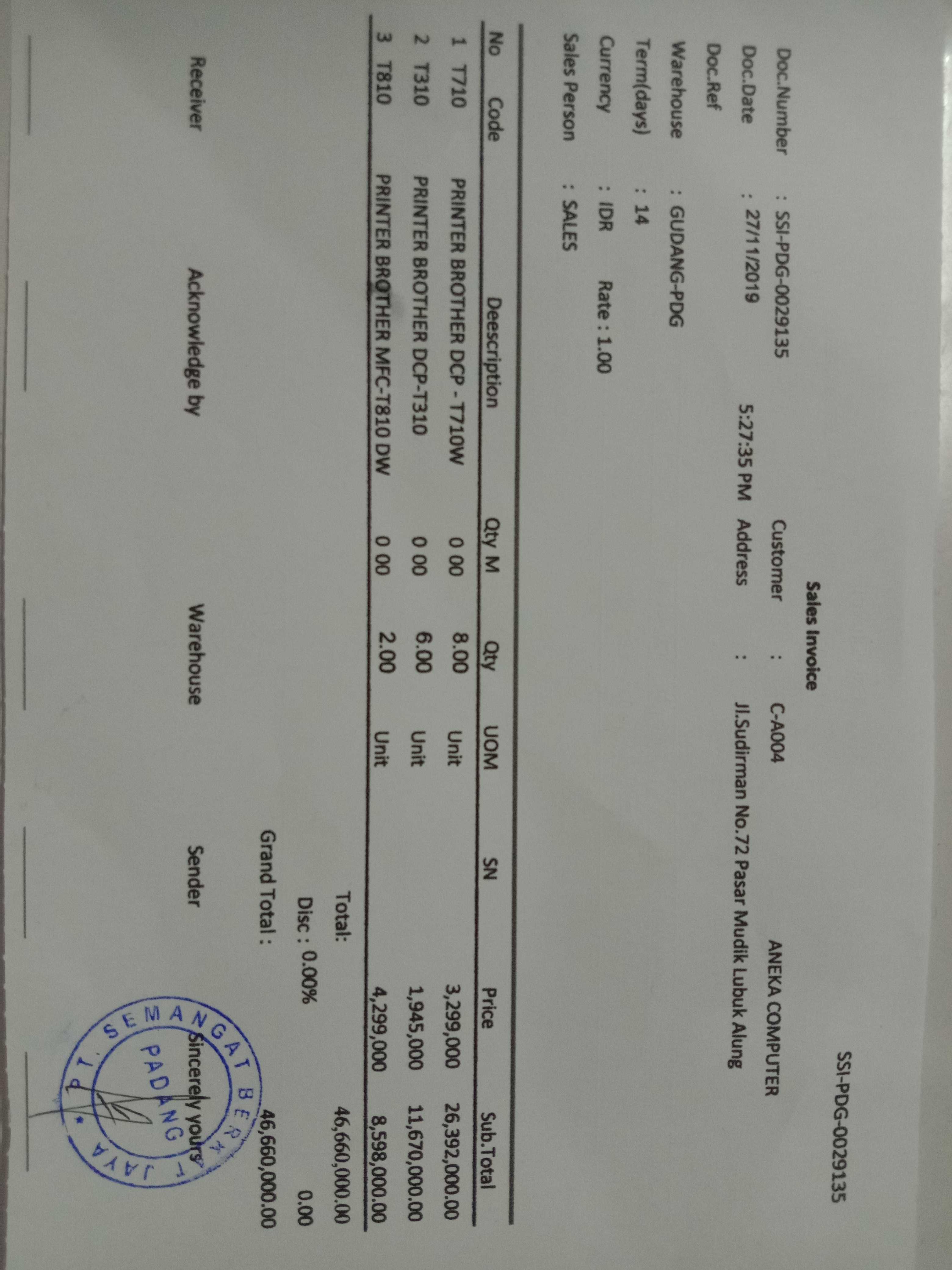 SSI-PDG-0029135

Sales Invoice

Doc.Number : SSI-PDG-0029135
Doc.Date : 27/11/2019 5:27:35 PM
Doc.Ref
Warehouse : GUDANG-PDG
Term(days) : 14
Currency : IDR Rate : 1.00
Sales Person : SALES

Customer : C-A004 ANEKA COMPUTER
Address : Jl.Sudirman No.72 Pasar Mudik Lubuk Alung

| No | Code | Deescription | Qty M | Qty | UOM | SN | Price | Sub.Total |
|---|---|---|---|---|---|---|---|---|
| 1 | T710 | PRINTER BROTHER DCP - T710W | 0 00 | 8.00 | Unit | | 3,299,000 | 26,392,000.00 |
| 2 | T310 | PRINTER BROTHER DCP-T310 | 0 00 | 6.00 | Unit | | 1,945,000 | 11,670,000.00 |
| 3 | T810 | PRINTER BROTHER MFC-T810 DW | 0 00 | 2.00 | Unit | | 4,299,000 | 8,598,000.00 |

Total: 46,660,000.00
Disc : 0.00% 0.00
Grand Total : 46,660,000.00

Receiver Acknowledge by Warehouse Sender Sincerely yours

PT. SEMANGAT BERKAT JAYA PADANG